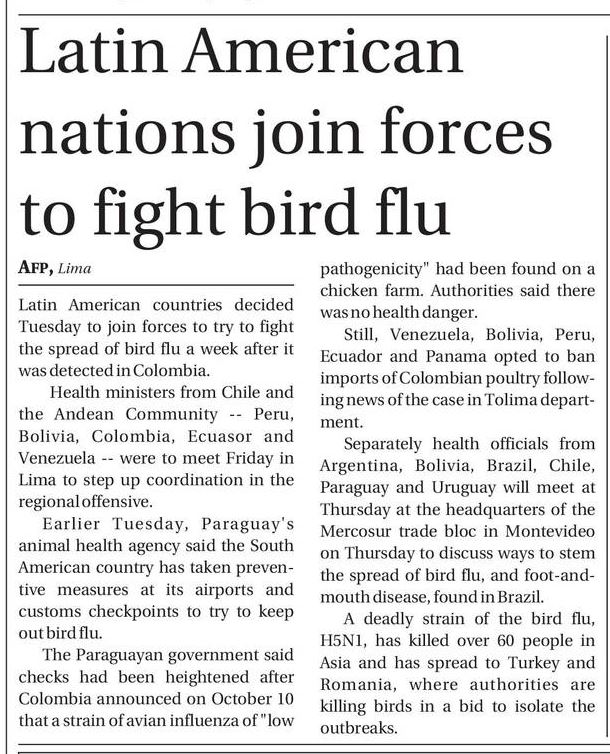 Latin American nations join forces to fight bird flu

AFP, Lima

Latin American countries decided Tuesday to join forces to try to fight the spread of bird flu a week after it was detected in Colombia.

Health ministers from Chile and the Andean Community -- Peru, Bolivia, Colombia, Ecuasor and Venezuela -- were to meet Friday in Lima to step up coordination in the regional offensive.

Earlier Tuesday, Paraguay's animal health agency said the South American country has taken preventive measures at its airports and customs checkpoints to try to keep out bird flu.

The Paraguayan government said checks had been heightened after Colombia announced on October 10 that a strain of avian influenza of "low pathogenicity" had been found on a chicken farm. Authorities said there was no health danger.

Still, Venezuela, Bolivia, Peru, Ecuador and Panama opted to ban imports of Colombian poultry following news of the case in Tolima department.

Separately health officials from Argentina, Bolivia, Brazil, Chile, Paraguay and Uruguay will meet at Thursday at the headquarters of the Mercosur trade bloc in Montevideo on Thursday to discuss ways to stem the spread of bird flu, and foot-and-mouth disease, found in Brazil.

A deadly strain of the bird flu, H5N1, has killed over 60 people in Asia and has spread to Turkey and Romania, where authorities are killing birds in a bid to isolate the outbreaks.